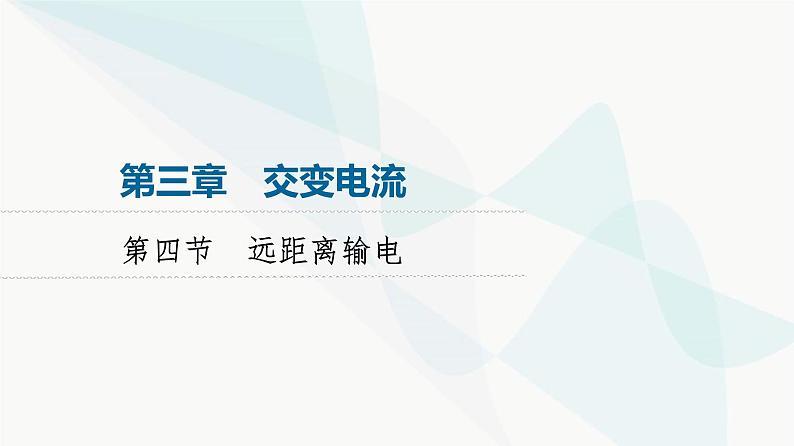 第三章　交变电流

第四节　远距离输电